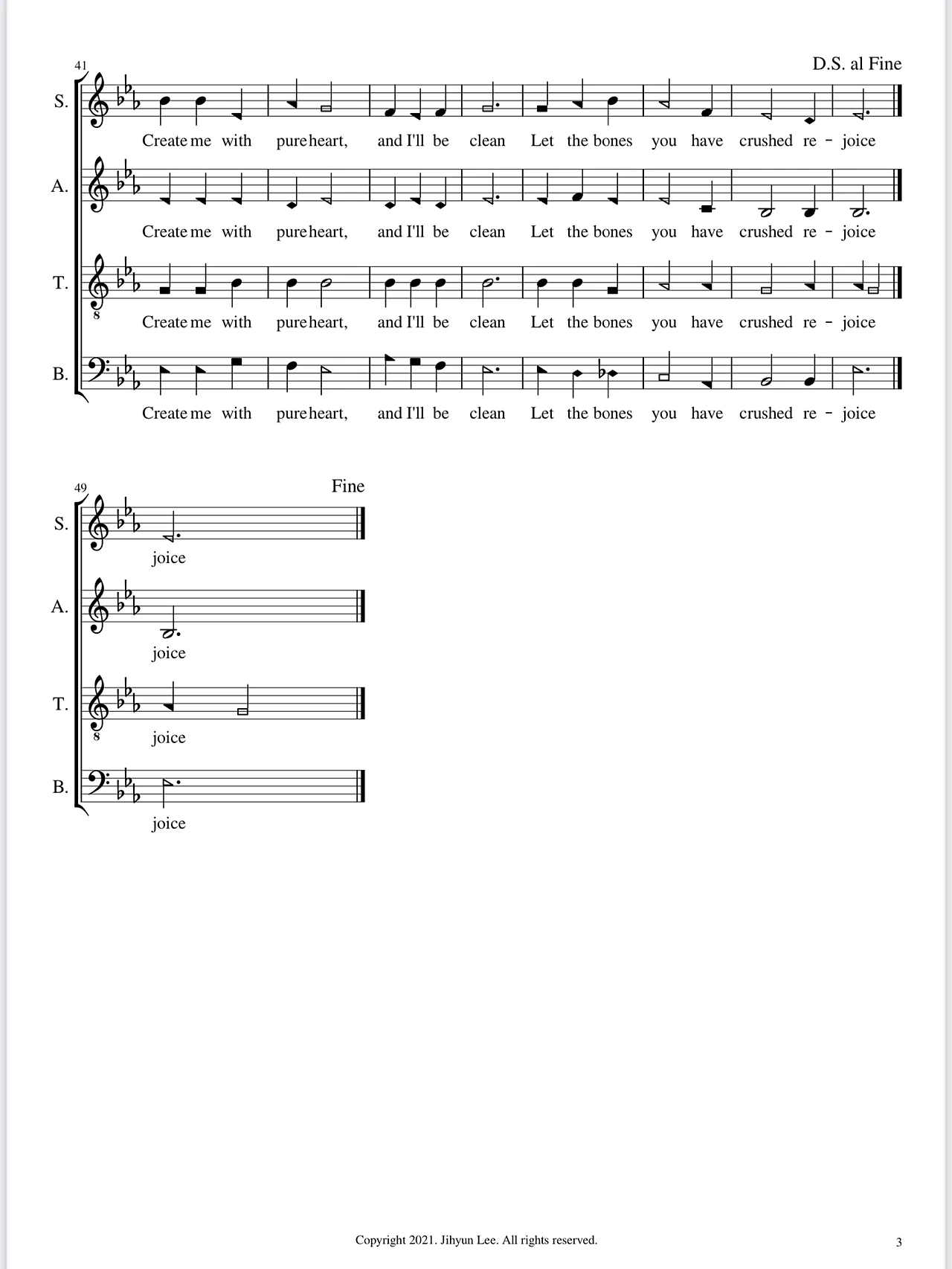 41

D.S. al Fine

S.

Create me with pure heart, and I'll be clean Let the bones you have crushed re - joice

A.

Create me with pure heart, and I'll be clean Let the bones you have crushed re - joice

T.

8

Create me with pure heart, and I'll be clean Let the bones you have crushed re - joice

B.

Create me with pure heart, and I'll be clean Let the bones you have crushed re - joice

49

Fine

S.

joice

A.

joice

T.

8

joice

B.

joice

Copyright 2021. Jihyun Lee. All rights reserved.

3